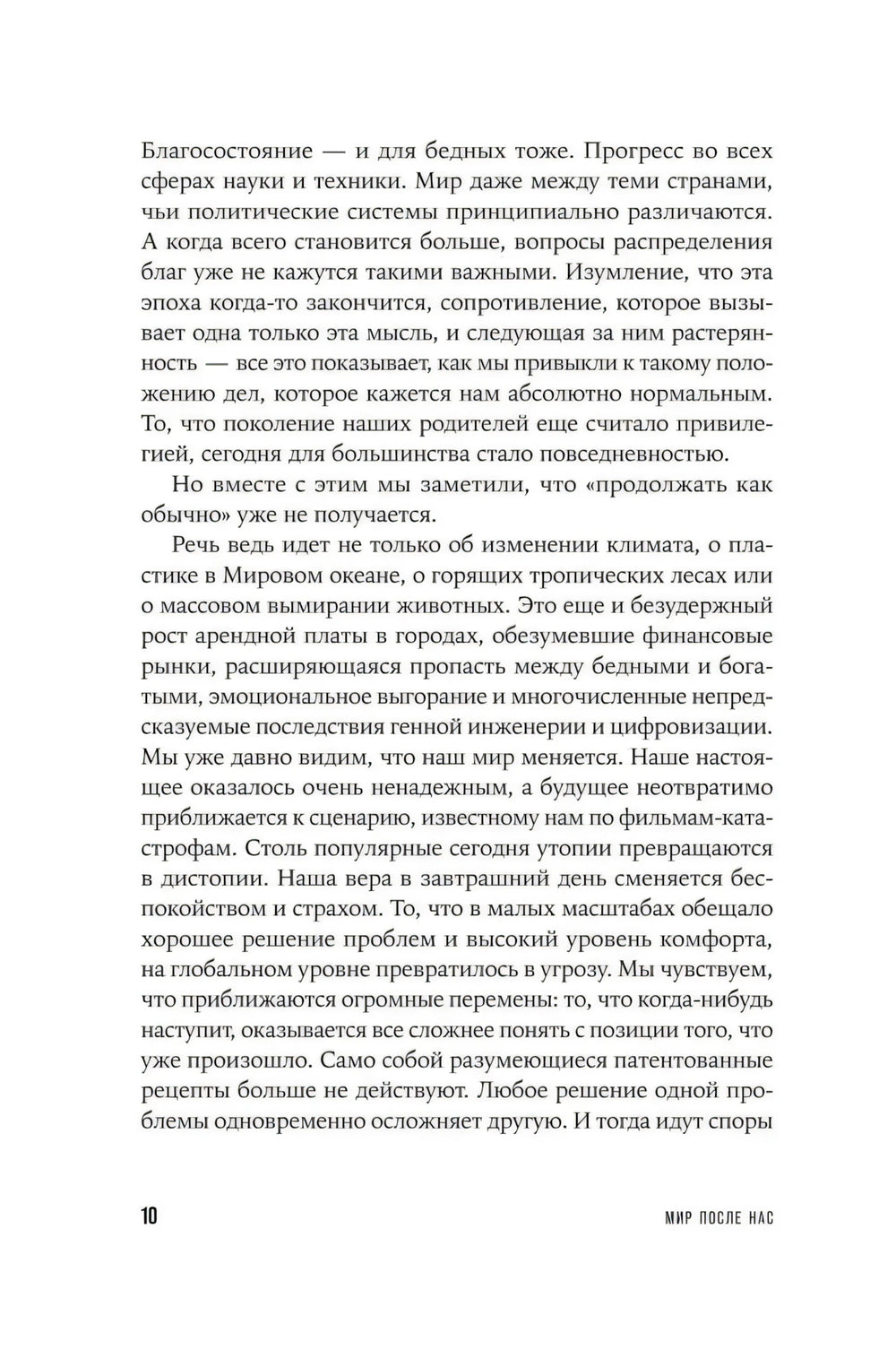 Благосостояние — и для бедных тоже. Прогресс во всех сферах науки и техники. Мир даже между теми странами, чьи политические системы принципиально различаются. А когда всего становится больше, вопросы распределения благ уже не кажутся такими важными. Изумление, что эта эпоха когда-то закончится, сопротивление, которое вызывает одна только эта мысль, и следующая за ним растерянность — все это показывает, как мы привыкли к такому положению дел, которое кажется нам абсолютно нормальным. То, что поколение наших родителей еще считало привилегией, сегодня для большинства стало повседневностью.

Но вместе с этим мы заметили, что «продолжать как обычно» уже не получается.

Речь ведь идет не только об изменении климата, о пластике в Мировом океане, о горящих тропических лесах или о массовом вымирании животных. Это еще и безудержный рост арендной платы в городах, обезумевшие финансовые рынки, расширяющаяся пропасть между бедными и богатыми, эмоциональное выгорание и многочисленные непредсказуемые последствия генной инженерии и цифровизации. Мы уже давно видим, что наш мир меняется. Наше настоящее оказалось очень ненадежным, а будущее неотвратимо приближается к сценарию, известному нам по фильмам-катастрофам. Столь популярные сегодня утопии превращаются в дистопии. Наша вера в завтрашний день сменяется беспокойством и страхом. То, что в малых масштабах обещало хорошее решение проблем и высокий уровень комфорта, на глобальном уровне превратилось в угрозу. Мы чувствуем, что приближаются огромные перемены: то, что когда-нибудь наступит, оказывается все сложнее понять с позиции того, что уже произошло. Само собой разумеющиеся патентованные рецепты больше не действуют. Любое решение одной проблемы одновременно осложняет другую. И тогда идут споры

10 МИР ПОСЛЕ НАС